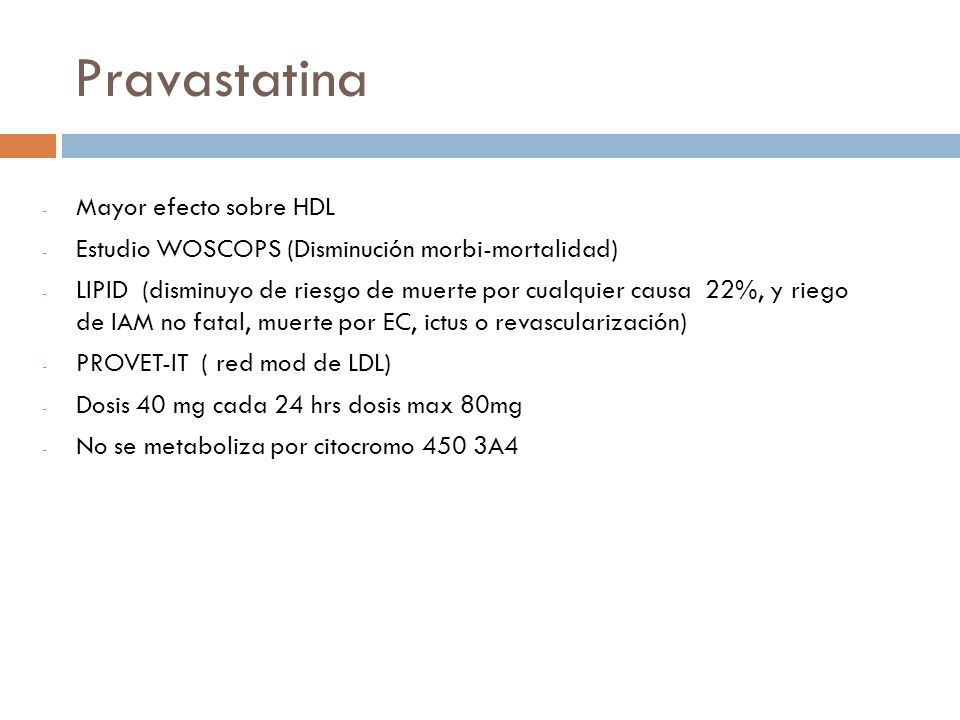 Pravastatina

- Mayor efecto sobre HDL
- Estudio WOSCOPS (Disminución morbi-mortalidad)
- LIPID (disminuyo de riesgo de muerte por cualquier causa 22%, y riego de IAM no fatal, muerte por EC, ictus o revascularización)
- PROVET-IT ( red mod de LDL)
- Dosis 40 mg cada 24 hrs dosis max 80mg
- No se metaboliza por citocromo 450 3A4